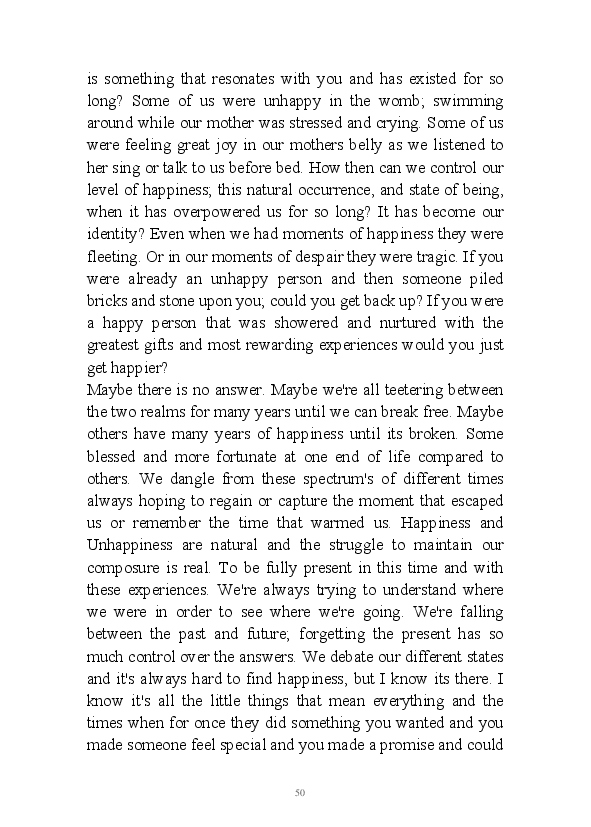 is something that resonates with you and has existed for so long? Some of us were unhappy in the womb; swimming around while our mother was stressed and crying. Some of us were feeling great joy in our mothers belly as we listened to her sing or talk to us before bed. How then can we control our level of happiness; this natural occurrence, and state of being, when it has overpowered us for so long? It has become our identity? Even when we had moments of happiness they were fleeting. Or in our moments of despair they were tragic. If you were already an unhappy person and then someone piled bricks and stone upon you; could you get back up? If you were a happy person that was showered and nurtured with the greatest gifts and most rewarding experiences would you just get happier?
Maybe there is no answer. Maybe we're all teetering between the two realms for many years until we can break free. Maybe others have many years of happiness until its broken. Some blessed and more fortunate at one end of life compared to others. We dangle from these spectrum's of different times always hoping to regain or capture the moment that escaped us or remember the time that warmed us. Happiness and Unhappiness are natural and the struggle to maintain our composure is real. To be fully present in this time and with these experiences. We're always trying to understand where we were in order to see where we're going. We're falling between the past and future; forgetting the present has so much control over the answers. We debate our different states and it's always hard to find happiness, but I know its there. I know it's all the little things that mean everything and the times when for once they did something you wanted and you made someone feel special and you made a promise and could

50